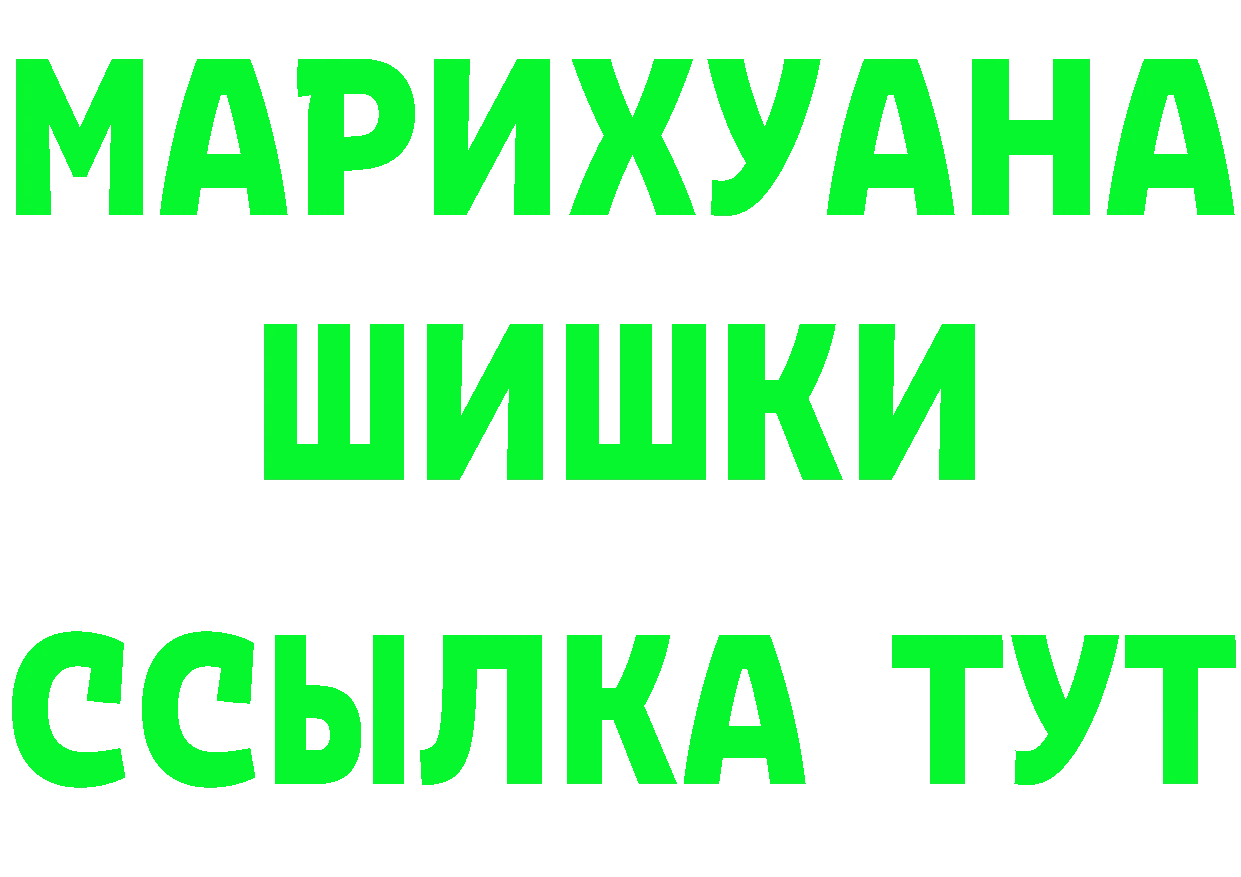 МАРИХУАНА
ШИШКИ
ССЫЛКА ТУТ